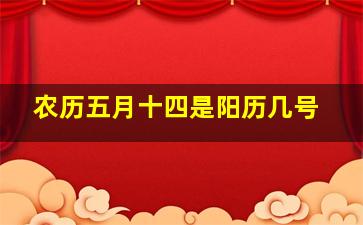 农历五月十四是阳历几号